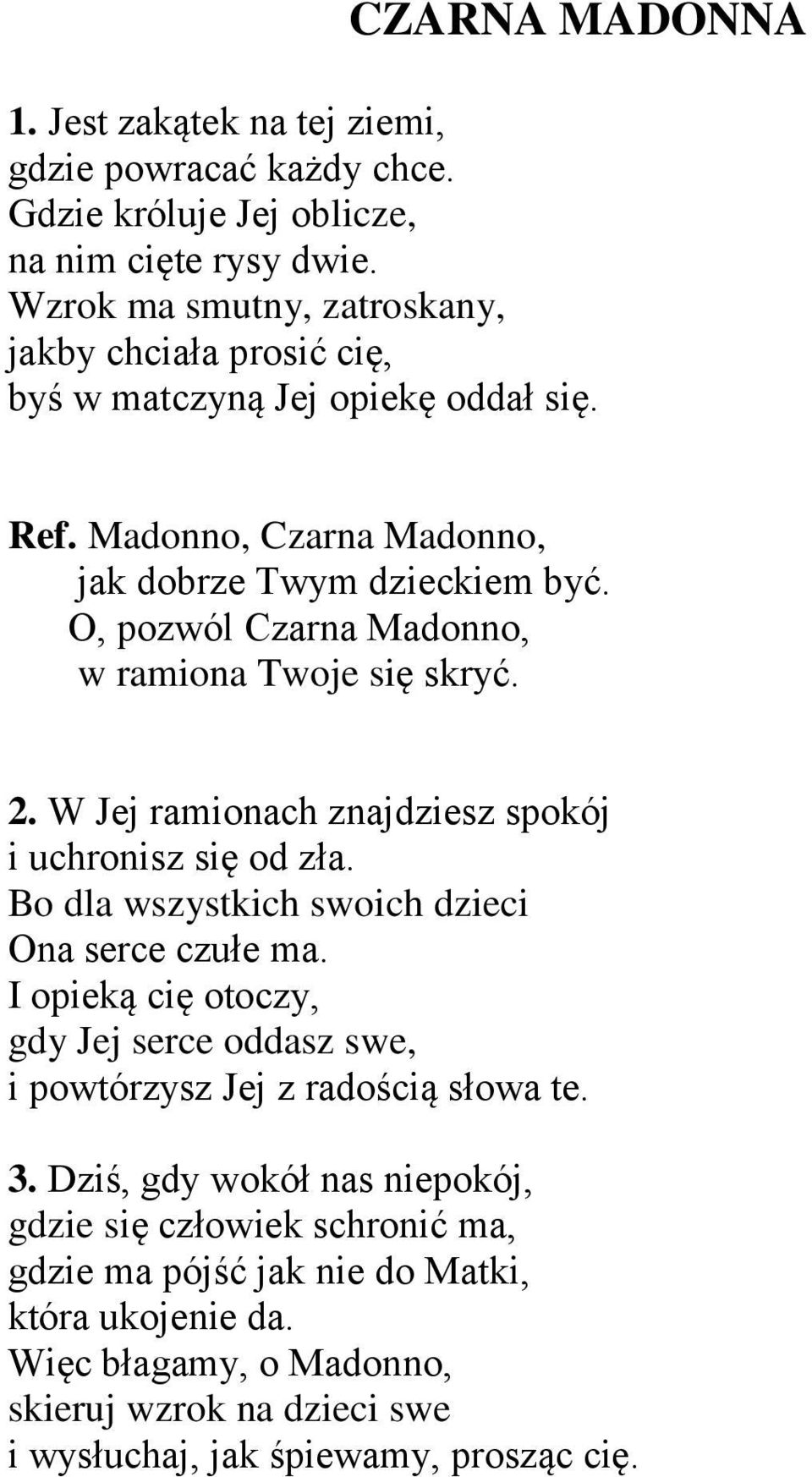 CZARNA MADONNA

1. Jest zakątek na tej ziemi,
gdzie powracać każdy chce.
Gdzie króluje Jej oblicze,
na nim cięte rysy dwie.
Wzrok ma smutny, zatroskany,
jakby chciała prosić cię,
byś w matczyną Jej opiekę oddał się.

Ref. Madonno, Czarna Madonno,
jak dobrze Twym dzieckiem być.
O, pozwól Czarna Madonno,
w ramiona Twoje się skryć.

2. W Jej ramionach znajdziesz spokój
i uchronisz się od zła.
Bo dla wszystkich swoich dzieci
Ona serce czułe ma.
I opieką cię otoczy,
gdy Jej serce oddasz swe,
i powtórzysz Jej z radością słowa te.

3. Dziś, gdy wokół nas niepokój,
gdzie się człowiek schronić ma,
gdzie ma pójść jak nie do Matki,
która ukojenie da.
Więc błagamy, o Madonno,
skieruj wzrok na dzieci swe
i wysłuchaj, jak śpiewamy, prosząc cię.